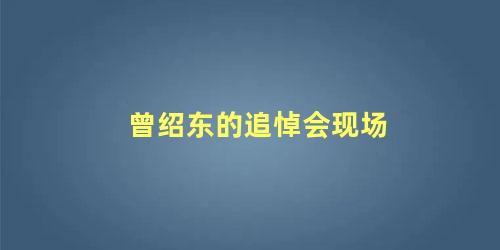 曾绍东的追悼会现场